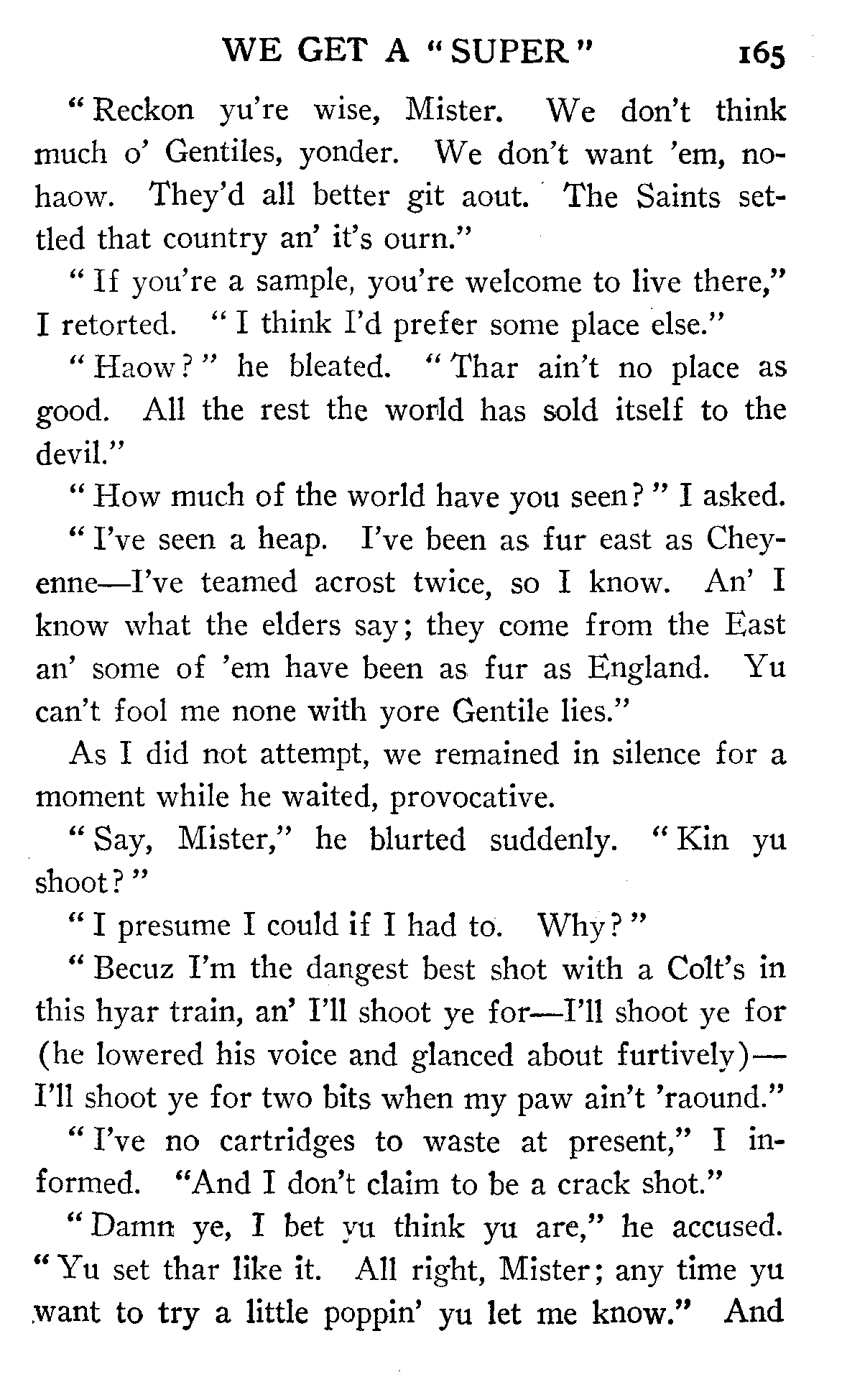 WE GET A "SUPER" 165

"Reckon yu're wise, Mister. We don't think much o' Gentiles, yonder. We don't want 'em, nohaow. They'd all better git aout. The Saints settled that country an' it's ourn."

"If you're a sample, you're welcome to live there," I retorted. "I think I'd prefer some place else."

"Haow?" he bleated. "Thar ain't no place as good. All the rest the world has sold itself to the devil."

"How much of the world have you seen?" I asked.

"I've seen a heap. I've been as fur east as Cheyenne—I've teamed acrost twice, so I know. An' I know what the elders say; they come from the East an' some of 'em have been as fur as England. Yu can't fool me none with yore Gentile lies."

As I did not attempt, we remained in silence for a moment while he waited, provocative.

"Say, Mister," he blurted suddenly. "Kin yu shoot?"

"I presume I could if I had to. Why?"

"Becuz I'm the dangest best shot with a Colt's in this hyar train, an' I'll shoot ye for—I'll shoot ye for (he lowered his voice and glanced about furtively)—I'll shoot ye for two bits when my paw ain't 'raound."

"I've no cartridges to waste at present," I informed. "And I don't claim to be a crack shot."

"Damn ye, I bet yu think yu are," he accused. "Yu set thar like it. All right, Mister; any time yu want to try a little poppin' yu let me know." And